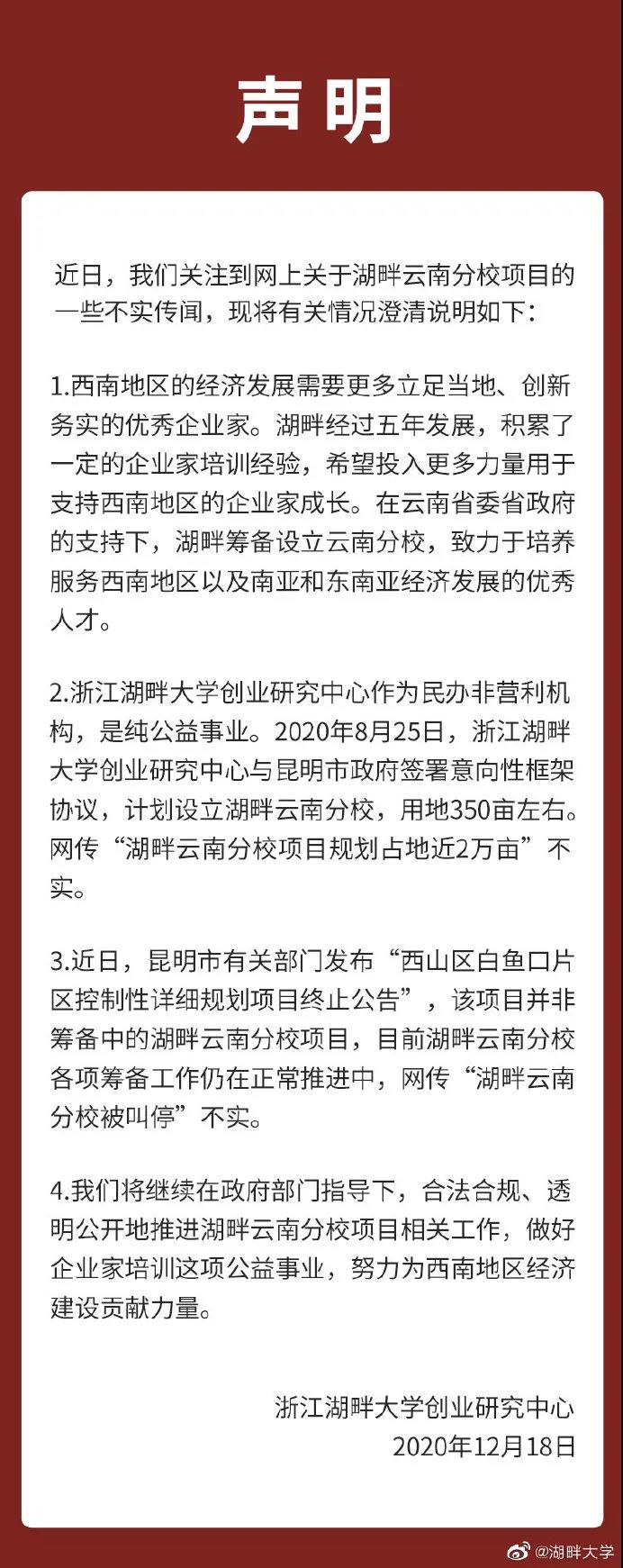 声明

近日，我们关注到网上关于湖畔云南分校项目的一些不实传闻，现将有关情况澄清说明如下：

1.西南地区的经济发展需要更多立足当地、创新务实的优秀企业家。湖畔经过五年发展，积累了一定的企业家培训经验，希望投入更多力量用于支持西南地区的企业家成长。在云南省委省政府的支持下，湖畔筹备设立云南分校，致力于培养服务西南地区以及南亚和东南亚经济发展的优秀人才。

2.浙江湖畔大学创业研究中心作为民办非营利机构，是纯公益事业。2020年8月25日，浙江湖畔大学创业研究中心与昆明市政府签署意向性框架协议，计划设立湖畔云南分校，用地350亩左右。网传“湖畔云南分校项目规划占地近2万亩”不实。

3.近日，昆明市有关部门发布“西山区白鱼口片区控制性详细规划项目终止公告”，该项目并非筹备中的湖畔云南分校项目，目前湖畔云南分校各项筹备工作仍在正常推进中，网传“湖畔云南分校被叫停”不实。

4.我们将继续在政府部门指导下，合法合规、透明公开地推进湖畔云南分校项目相关工作，做好企业家培训这项公益事业，努力为西南地区经济建设贡献力量。

浙江湖畔大学创业研究中心
2020年12月18日

@湖畔大学